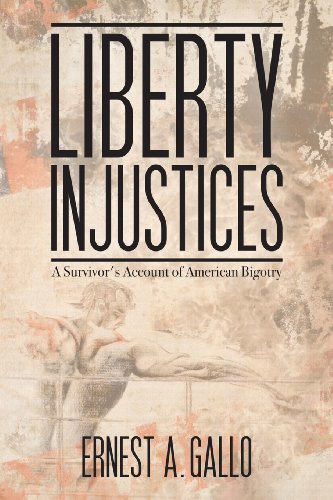 LIBERTY INJUSTICES

A Survivor's Account of American Bigotry

ERNEST A. GALLO